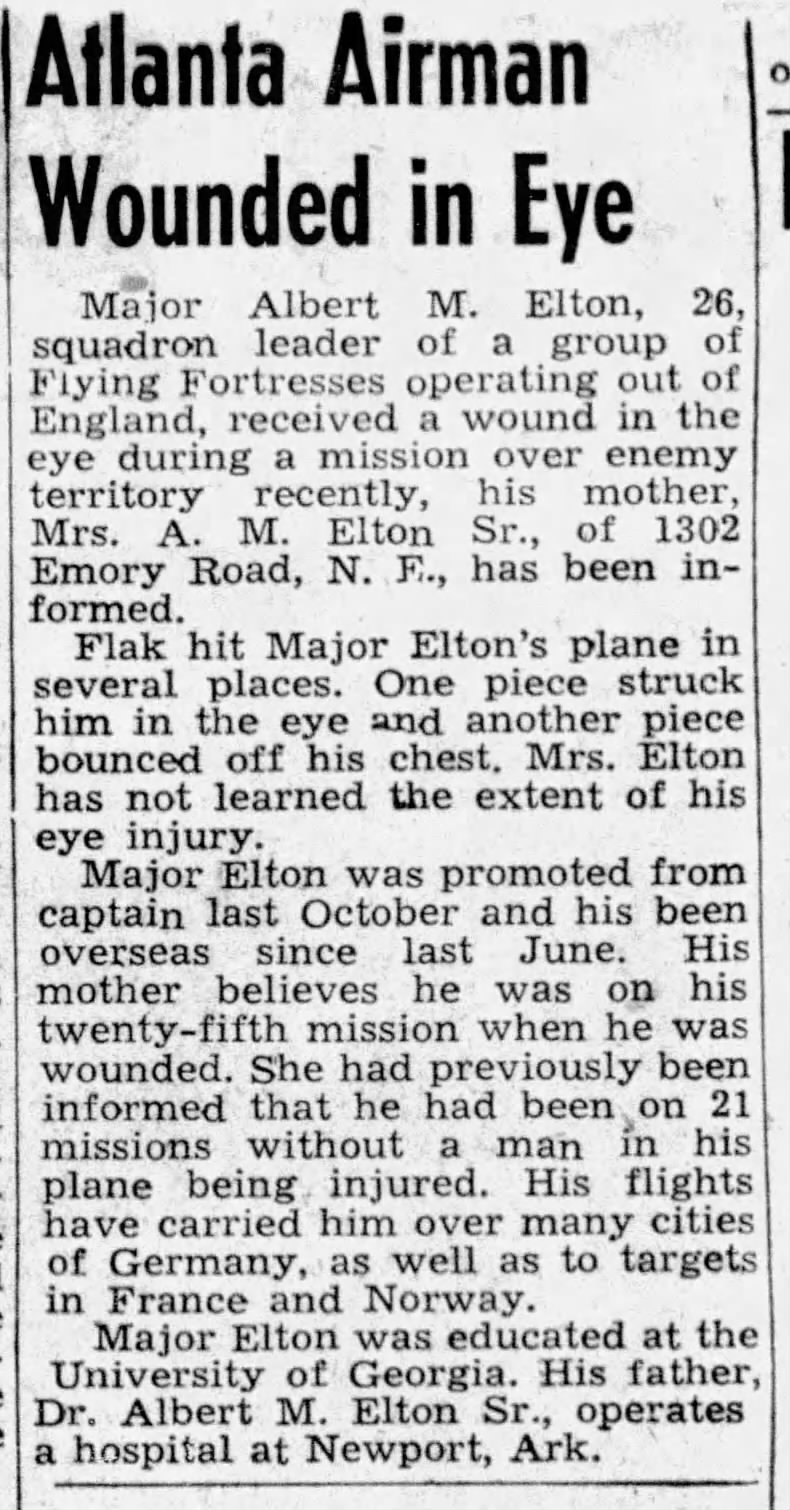 Atlanta Airman Wounded in Eye

Major Albert M. Elton, 26, squadron leader of a group of Flying Fortresses operating out of England, received a wound in the eye during a mission over enemy territory recently, his mother, Mrs. A. M. Elton Sr., of 1302 Emory Road, N. E., has been informed.

Flak hit Major Elton's plane in several places. One piece struck him in the eye and another piece bounced off his chest. Mrs. Elton has not learned the extent of his eye injury.

Major Elton was promoted from captain last October and his been overseas since last June. His mother believes he was on his twenty-fifth mission when he was wounded. She had previously been informed that he had been on 21 missions without a man in his plane being injured. His flights have carried him over many cities of Germany, as well as to targets in France and Norway.

Major Elton was educated at the University of Georgia. His father, Dr. Albert M. Elton Sr., operates a hospital at Newport, Ark.